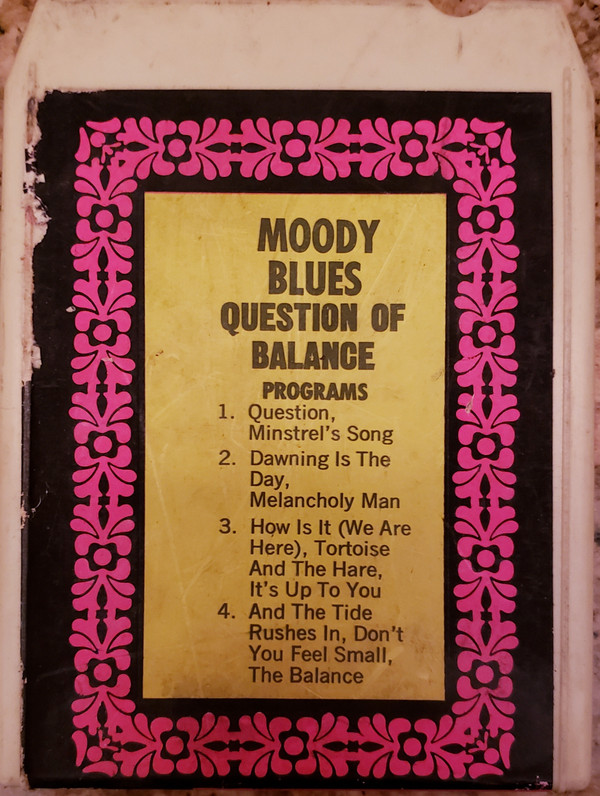 MOODY
BLUES
QUESTION OF
BALANCE

PROGRAMS

1. Question, Minstrel's Song
2. Dawning Is The Day, Melancholy Man
3. How Is It (We Are Here), Tortoise And The Hare, It's Up To You
4. And The Tide Rushes In, Don't You Feel Small, The Balance